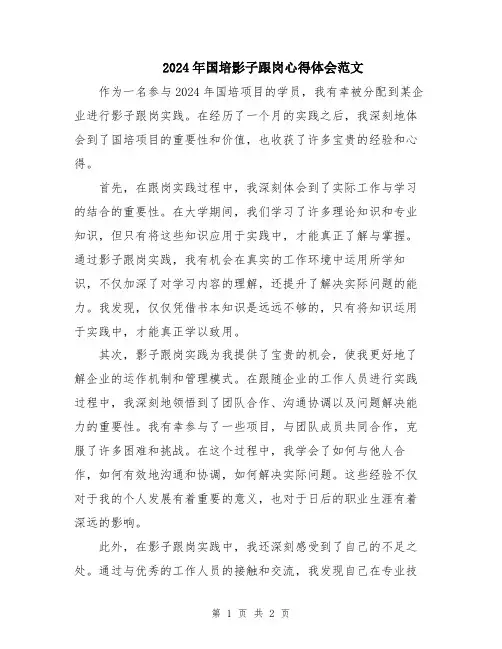 2024年国培影子跟岗心得体会范文

作为一名参与2024年国培项目的学员，我有幸被分配到某企业进行影子跟岗实践。在经历了一个月的实践之后，我深刻地体会到了国培项目的重要性和价值，也收获了许多宝贵的经验和心得。

首先，在跟岗实践过程中，我深刻体会到了实际工作与学习的结合的重要性。在大学期间，我们学习了许多理论知识和专业知识，但只有将这些知识应用于实践中，才能真正了解与掌握。通过影子跟岗实践，我有机会在真实的工作环境中运用所学知识，不仅加深了对学习内容的理解，还提升了解决实际问题的能力。我发现，仅仅凭借书本知识是远远不够的，只有将知识运用于实践中，才能真正学以致用。

其次，影子跟岗实践为我提供了宝贵的机会，使我更好地了解企业的运作机制和管理模式。在跟随企业的工作人员进行实践过程中，我深刻地领悟到了团队合作、沟通协调以及问题解决能力的重要性。我有幸参与了一些项目，与团队成员共同合作，克服了许多困难和挑战。在这个过程中，我学会了如何与他人合作，如何有效地沟通和协调，如何解决实际问题。这些经验不仅对于我的个人发展有着重要的意义，也对于日后的职业生涯有着深远的影响。

此外，在影子跟岗实践中，我还深刻感受到了自己的不足之处。通过与优秀的工作人员的接触和交流，我发现自己在专业技

第 1 页 共 2 页